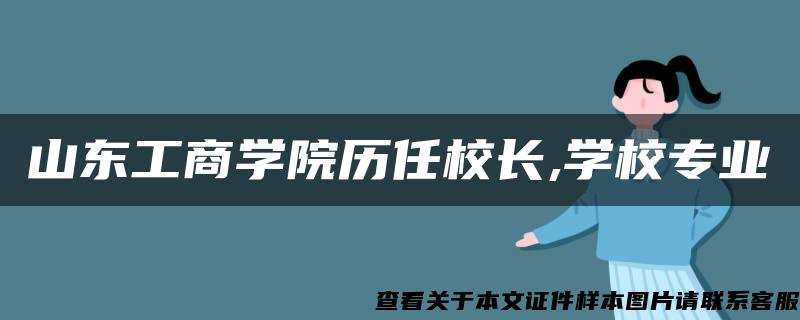 山东工商学院历任校长,学校专业

查看关于本文证件样本图片请联系客服